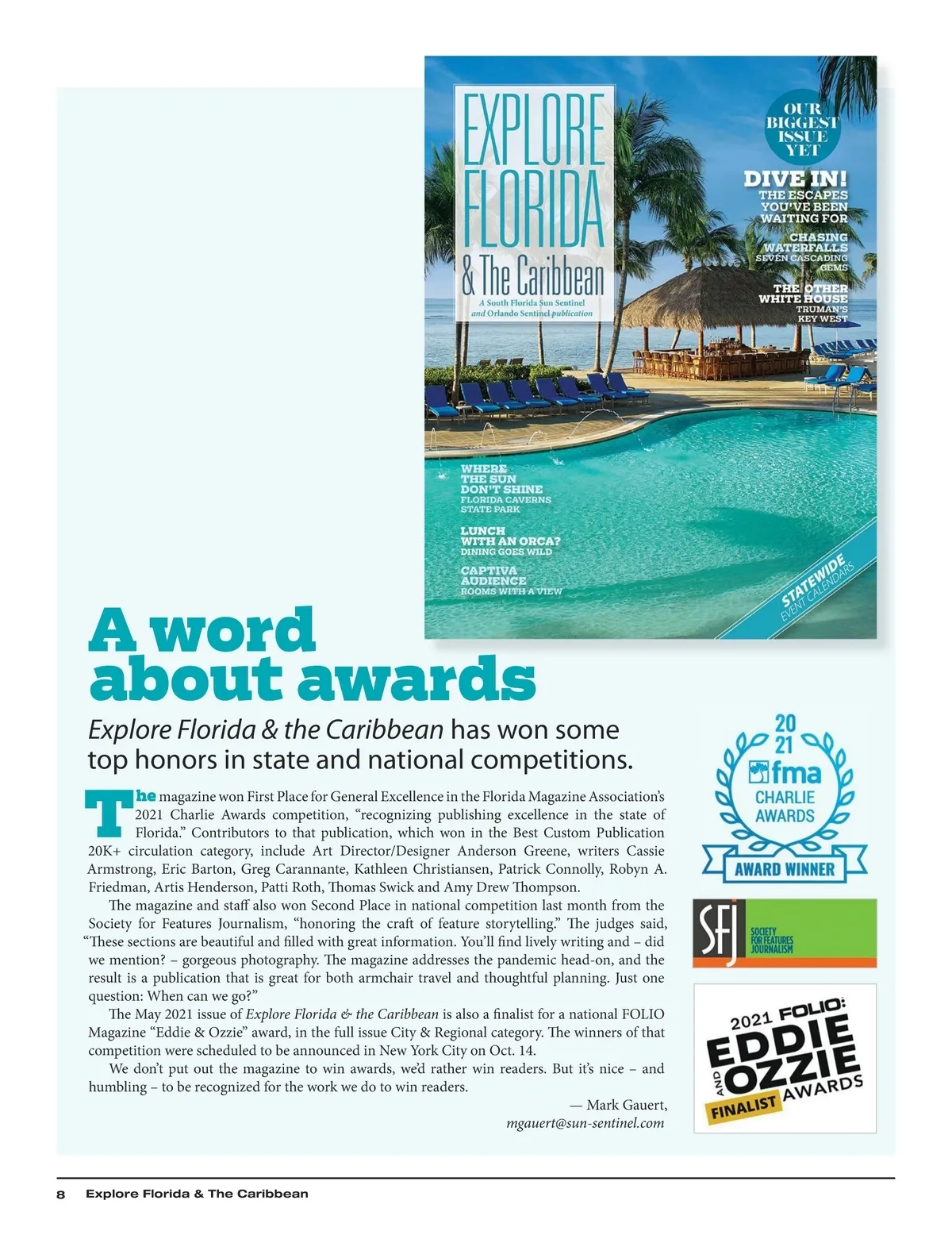 EXPLORE FLORIDA & The Caribbean

A South Florida Sun Sentinel and Orlando Sentinel publication

OUR BIGGEST ISSUE YET

DIVE IN!
THE ESCAPES YOU'VE BEEN WAITING FOR

CHASING WATERFALLS
SEVEN CASCADING GEMS

THE OTHER WHITE HOUSE
TRUMAN'S KEY WEST

WHERE THE SUN DON'T SHINE
FLORIDA CAVERNS STATE PARK

LUNCH WITH AN ORCA?
DINING GOES WILD

CAPTIVA AUDIENCE
ROOMS WITH A VIEW

STATEWIDE
EVENT CALENDARS

A word about awards

Explore Florida & the Caribbean has won some top honors in state and national competitions.

The magazine won First Place for General Excellence in the Florida Magazine Association's 2021 Charlie Awards competition, "recognizing publishing excellence in the state of Florida." Contributors to that publication, which won in the Best Custom Publication 20K+ circulation category, include Art Director/Designer Anderson Greene, writers Cassie Armstrong, Eric Barton, Greg Carannante, Kathleen Christiansen, Patrick Connolly, Robyn A. Friedman, Artis Henderson, Patti Roth, Thomas Swick and Amy Drew Thompson.

The magazine and staff also won Second Place in national competition last month from the Society for Features Journalism, "honoring the craft of feature storytelling." The judges said, "These sections are beautiful and filled with great information. You'll find lively writing and – did we mention? – gorgeous photography. The magazine addresses the pandemic head-on, and the result is a publication that is great for both armchair travel and thoughtful planning. Just one question: When can we go?"

The May 2021 issue of Explore Florida & the Caribbean is also a finalist for a national FOLIO Magazine "Eddie & Ozzie" award, in the full issue City & Regional category. The winners of that competition were scheduled to be announced in New York City on Oct. 14.

We don't put out the magazine to win awards, we'd rather win readers. But it's nice – and humbling – to be recognized for the work we do to win readers.

— Mark Gauert,
mgauert@sun-sentinel.com

20
21
fma
CHARLIE
AWARDS
AWARD WINNER

SFJ
SOCIETY FOR FEATURES JOURNALISM

2021 FOLIO:
EDDIE AND OZZIE AWARDS
FINALIST

8 Explore Florida & The Caribbean